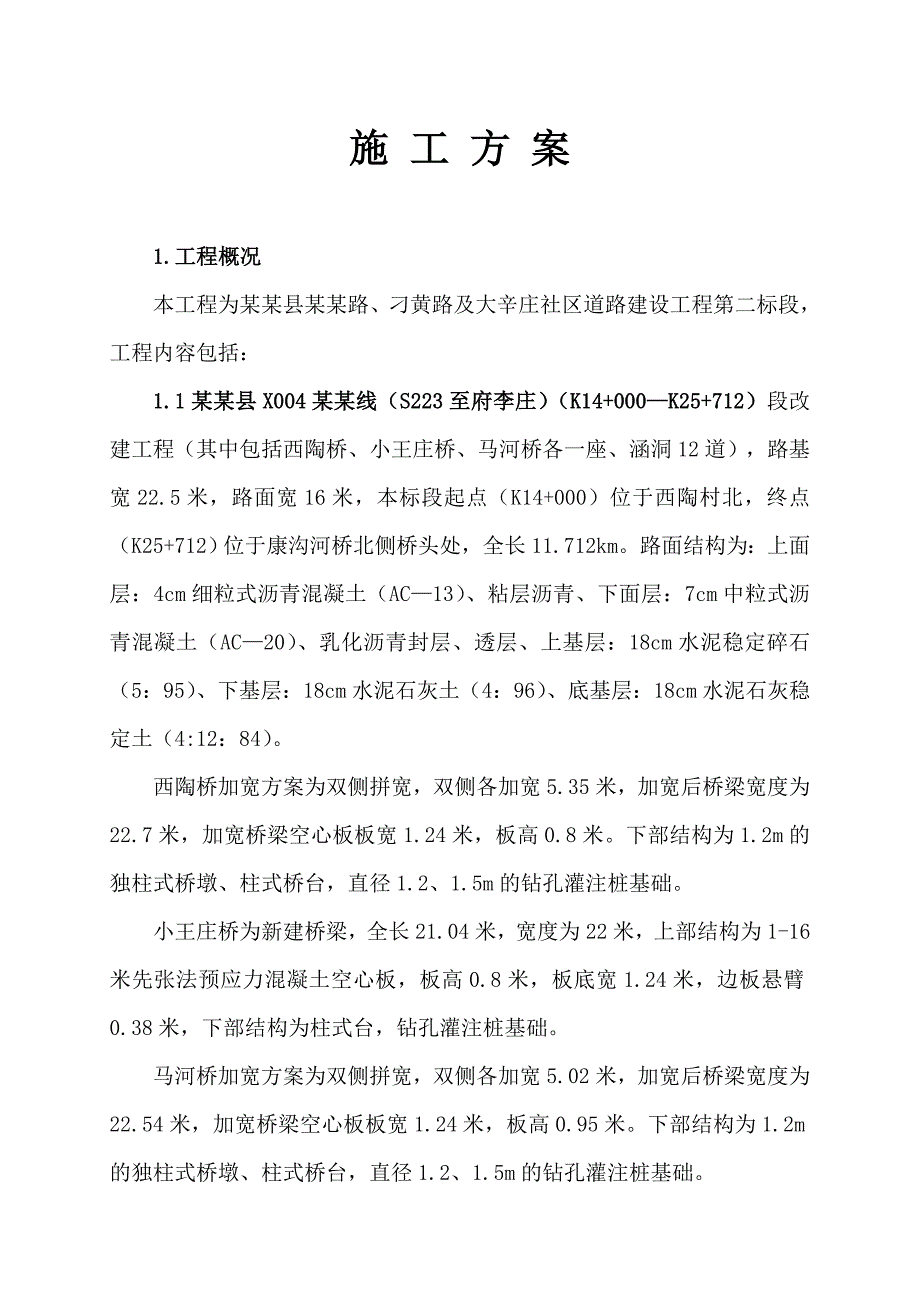 施 工 方 案

1.工程概况

本工程为某某县某某路、刁黄路及大辛庄社区道路建设工程第二标段，工程内容包括：

1.1 某某县 X004 某某线（S223 至府李庄）（K14+000—K25+712）段改建工程（其中包括西陶桥、小王庄桥、马河桥各一座、涵洞 12 道），路基宽 22.5 米，路面宽 16 米，本标段起点（K14+000）位于西陶村北，终点（K25+712）位于康沟河桥北侧桥头处，全长 11.712km。路面结构为：上面层：4cm 细粒式沥青混凝土（AC—13）、粘层沥青、下面层：7cm 中粒式沥青混凝土（AC—20）、乳化沥青封层、透层、上基层：18cm 水泥稳定碎石（5：95）、下基层：18cm 水泥石灰土（4：96）、底基层：18cm 水泥石灰稳定土（4:12：84）。

西陶桥加宽方案为双侧拼宽，双侧各加宽 5.35 米，加宽后桥梁宽度为 22.7 米，加宽桥梁空心板板宽 1.24 米，板高 0.8 米。下部结构为 1.2m 的独柱式桥墩、柱式桥台，直径 1.2、1.5m 的钻孔灌注桩基础。

小王庄桥为新建桥梁，全长 21.04 米，宽度为 22 米，上部结构为 1-16 米先张法预应力混凝土空心板，板高 0.8 米，板底宽 1.24 米，边板悬臂 0.38 米，下部结构为柱式台，钻孔灌注桩基础。

马河桥加宽方案为双侧拼宽，双侧各加宽 5.02 米，加宽后桥梁宽度为 22.54 米，加宽桥梁空心板板宽 1.24 米，板高 0.95 米。下部结构为 1.2m 的独柱式桥墩、柱式桥台，直径 1.2、1.5m 的钻孔灌注桩基础。